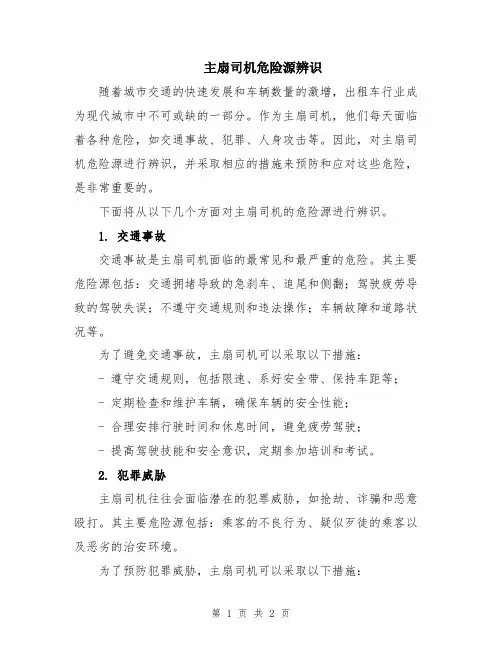 主扇司机危险源辨识

随着城市交通的快速发展和车辆数量的激增，出租车行业成为现代城市中不可或缺的一部分。作为主扇司机，他们每天面临着各种危险，如交通事故、犯罪、人身攻击等。因此，对主扇司机危险源进行辨识，并采取相应的措施来预防和应对这些危险，是非常重要的。

下面将从以下几个方面对主扇司机的危险源进行辨识。

1. 交通事故

交通事故是主扇司机面临的最常见和最严重的危险。其主要危险源包括：交通拥堵导致的急刹车、追尾和侧翻；驾驶疲劳导致的驾驶失误；不遵守交通规则和违法操作；车辆故障和道路状况等。

为了避免交通事故，主扇司机可以采取以下措施：

- 遵守交通规则，包括限速、系好安全带、保持车距等；

- 定期检查和维护车辆，确保车辆的安全性能；

- 合理安排行驶时间和休息时间，避免疲劳驾驶；

- 提高驾驶技能和安全意识，定期参加培训和考试。

2. 犯罪威胁

主扇司机往往会面临潜在的犯罪威胁，如抢劫、诈骗和恶意殴打。其主要危险源包括：乘客的不良行为、疑似歹徒的乘客以及恶劣的治安环境。

为了预防犯罪威胁，主扇司机可以采取以下措施：

第 1 页 共 2 页